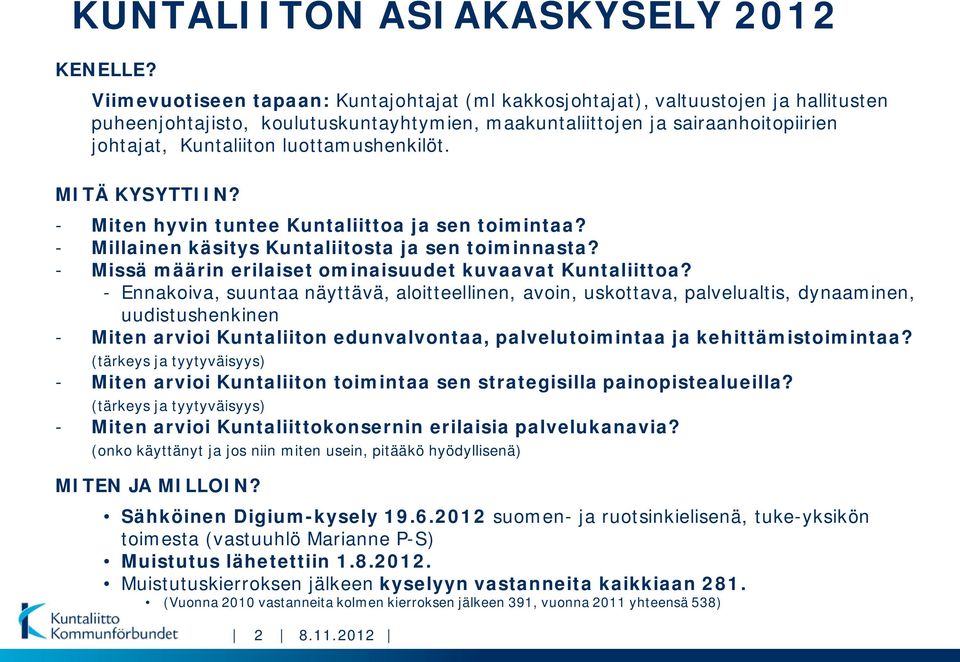 KUNTALIITON ASIAKASKYSELY 2012

KENELLE?

Viimevuotiseen tapaan: Kuntajohtajat (ml kakkosjohtajat), valtuustojen ja hallitusten puheenjohtajisto, koulutuskuntayhtymien, maakuntaliittojen ja sairaanhoitopiirien johtajat, Kuntaliiton luottamushenkilöt.

MITÄ KYSYTTIIN?

- Miten hyvin tuntee Kuntaliittoa ja sen toimintaa?
- Millainen käsitys Kuntaliitosta ja sen toiminnasta?
- Missä määrin erilaiset ominaisuudet kuvaavat Kuntaliittoa?
  - Ennakoiva, suuntaa näyttävä, aloitteellinen, avoin, uskottava, palvelualtis, dynaaminen, uudistushenkinen
- Miten arvioi Kuntaliiton edunvalvontaa, palvelutoimintaa ja kehittämistoimintaa? (tärkeys ja tyytyväisyys)
- Miten arvioi Kuntaliiton toimintaa sen strategisilla painopistealueilla? (tärkeys ja tyytyväisyys)
- Miten arvioi Kuntaliittokonsernin erilaisia palvelukanavia? (onko käyttänyt ja jos niin miten usein, pitääkö hyödyllisenä)

MITEN JA MILLOIN?

• Sähköinen Digium-kysely 19.6.2012 suomen- ja ruotsinkielisenä, tuke-yksikön toimesta (vastuuhlö Marianne P-S)
• Muistutus lähetettiin 1.8.2012.
• Muistutuskierroksen jälkeen kyselyyn vastanneita kaikkiaan 281.
  • (Vuonna 2010 vastanneita kolmen kierroksen jälkeen 391, vuonna 2011 yhteensä 538)

Kuntaliitto Kommunförbundet

| 2 | 8.11.2012 |